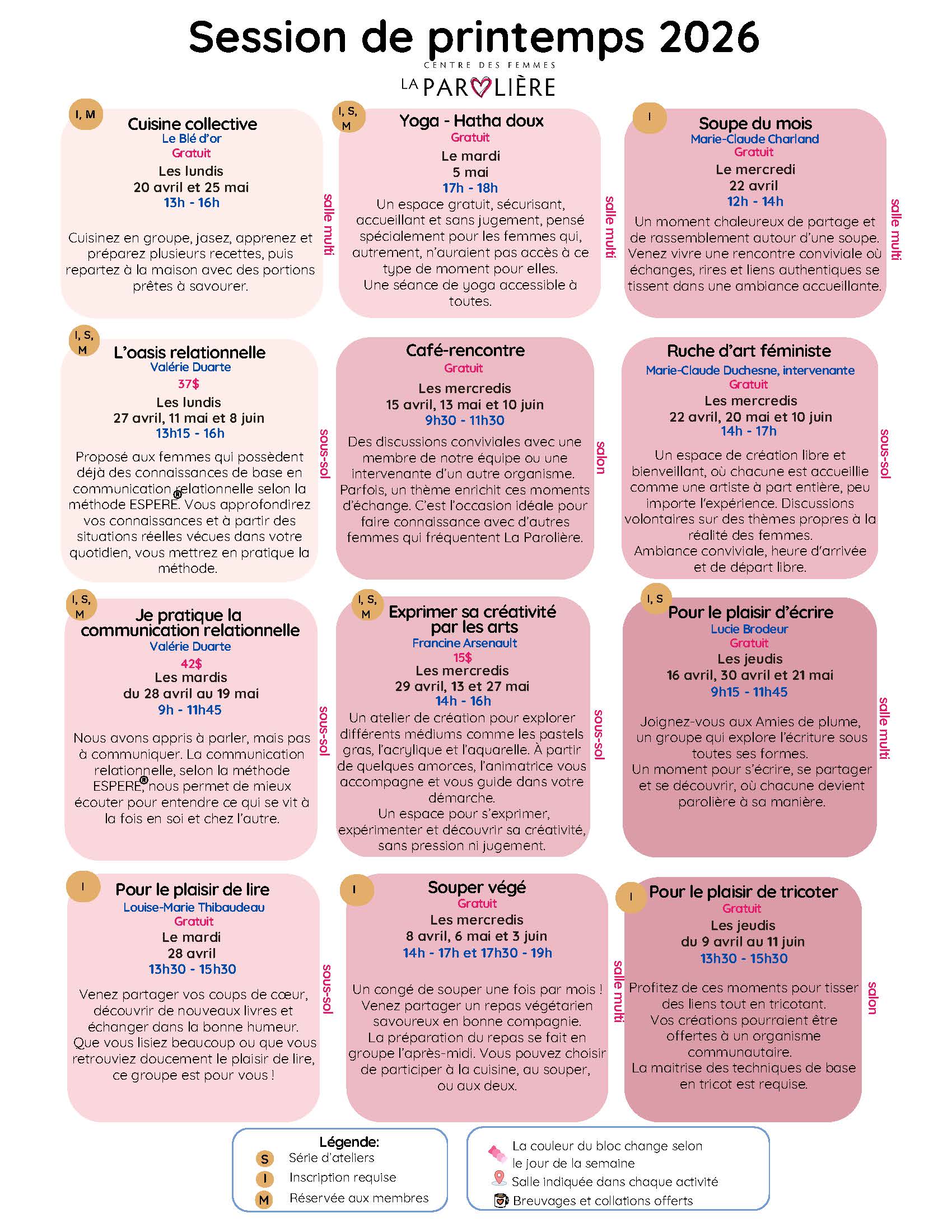 Session de printemps 2026

CENTRE DES FEMMES
LA PAROLIÈRE

I, M
Cuisine collective
Le Blé d'or
Gratuit
Les lundis
20 avril et 25 mai
13h - 16h

Cuisinez en groupe, jasez, apprenez et préparez plusieurs recettes, puis repartez à la maison avec des portions prêtes à savourer.

salle multi

I, S, M
Yoga - Hatha doux
Gratuit
Le mardi
5 mai
17h - 18h
Un espace gratuit, sécurisant, accueillant et sans jugement, pensé spécialement pour les femmes qui, autrement, n'auraient pas accès à ce type de moment pour elles.
Une séance de yoga accessible à toutes.

salle multi

I
Soupe du mois
Marie-Claude Charland
Gratuit
Le mercredi
22 avril
12h - 14h
Un moment chaleureux de partage et de rassemblement autour d'une soupe. Venez vivre une rencontre conviviale où échanges, rires et liens authentiques se tissent dans une ambiance accueillante.

salle multi

I, S, M
L'oasis relationnelle
Valérie Duarte
37$
Les lundis
27 avril, 11 mai et 8 juin
13h15 - 16h
Proposé aux femmes qui possèdent déjà des connaissances de base en communication relationnelle selon la méthode ESPERE®. Vous approfondirez vos connaissances et à partir des situations réelles vécues dans votre quotidien, vous mettrez en pratique la méthode.

sous-sol

Café-rencontre
Gratuit
Les mercredis
15 avril, 13 mai et 10 juin
9h30 - 11h30
Des discussions conviviales avec une membre de notre équipe ou une intervenante d'un autre organisme. Parfois, un thème enrichit ces moments d'échange. C'est l'occasion idéale pour faire connaissance avec d'autres femmes qui fréquentent La Parolière.

salon

Ruche d'art féministe
Marie-Claude Duchesne, intervenante
Gratuit
Les mercredis
22 avril, 20 mai et 10 juin
14h - 17h
Un espace de création libre et bienveillant, où chacune est accueillie comme une artiste à part entière, peu importe l'expérience. Discussions volontaires sur des thèmes propres à la réalité des femmes.
Ambiance conviviale, heure d'arrivée et de départ libre.

sous-sol

I, S, M
Je pratique la communication relationnelle
Valérie Duarte
42$
Les mardis
du 28 avril au 19 mai
9h - 11h45
Nous avons appris à parler, mais pas à communiquer. La communication relationnelle, selon la méthode ESPERE®, nous permet de mieux écouter pour entendre ce qui se vit à la fois en soi et chez l'autre.

sous-sol

I, S, M
Exprimer sa créativité par les arts
Francine Arsenault
15$
Les mercredis
29 avril, 13 et 27 mai
14h - 16h
Un atelier de création pour explorer différents médiums comme les pastels gras, l'acrylique et l'aquarelle. À partir de quelques amorces, l'animatrice vous accompagne et vous guide dans votre démarche.
Un espace pour s'exprimer, expérimenter et découvrir sa créativité, sans pression ni jugement.

sous-sol

I, S
Pour le plaisir d'écrire
Lucie Brodeur
Gratuit
Les jeudis
16 avril, 30 avril et 21 mai
9h15 - 11h45
Joignez-vous aux Amies de plume, un groupe qui explore l'écriture sous toutes ses formes.
Un moment pour s'écrire, se partager et se découvrir, où chacune devient parolière à sa manière.

salle multi

I
Pour le plaisir de lire
Louise-Marie Thibaudeau
Gratuit
Le mardi
28 avril
13h30 - 15h30
Venez partager vos coups de cœur, découvrir de nouveaux livres et échanger dans la bonne humeur. Que vous lisiez beaucoup ou que vous retrouviez doucement le plaisir de lire, ce groupe est pour vous !

sous-sol

I
Souper végé
Gratuit
Les mercredis
8 avril, 6 mai et 3 juin
14h - 17h et 17h30 - 19h
Un congé de souper une fois par mois ! Venez partager un repas végétarien savoureux en bonne compagnie.
La préparation du repas se fait en groupe l'après-midi. Vous pouvez choisir de participer à la cuisine, au souper, ou aux deux.

salle multi

I
Pour le plaisir de tricoter
Gratuit
Les jeudis
du 9 avril au 11 juin
13h30 - 15h30
Profitez de ces moments pour tisser des liens tout en tricotant.
Vos créations pourraient être offertes à un organisme communautaire.
La maitrise des techniques de base en tricot est requise.

salon

Légende:
S Série d'ateliers
I Inscription requise
M Réservée aux membres

La couleur du bloc change selon le jour de la semaine
Salle indiquée dans chaque activité
Breuvages et collations offerts